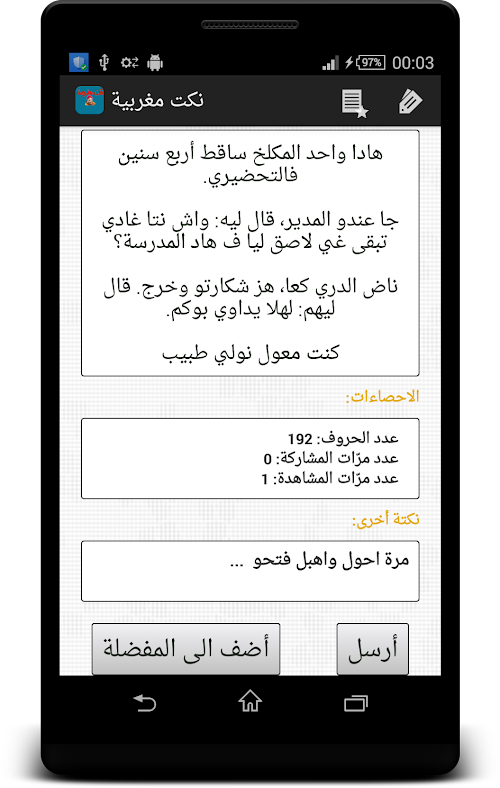 97% 00:03

نكت مغربية

هادا واحد المكلخ ساقط أربع سنين فالتحضيري.

جا عندو المدير، قال ليه: واش نتا غادي تبقى غي لاصق ليا ف هاد المدرسة؟

ناض الدري كعا، هز شكارتو وخرج. قال ليهم: لهلا يداوي بوكم.

كنت معول نولي طبيب

الاحصاءات:

عدد الحروف: 192
عدد مرّات المشاركة: 0
عدد مرّات المشاهدة: 1

نكتة أخرى:

مرة احول واهبل فتحو ...

أضف الى المفضلة

أرسل